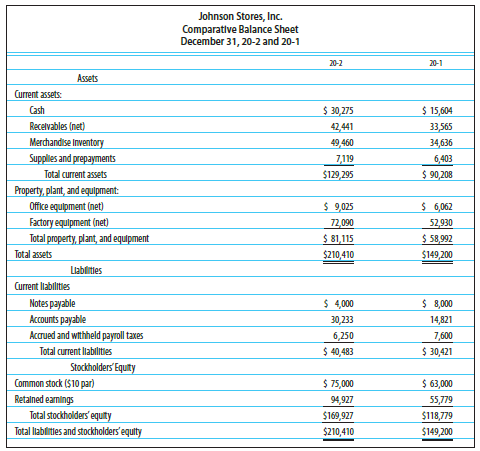 Johnson Stores, Inc.
Comparative Balance Sheet
December 31, 20-2 and 20-1

| | 20-2 | 20-1 |
|---|---|---|
| Assets | | |
| Current assets: | | |
| Cash | \$ 30,275 | \$ 15,604 |
| Receivables (net) | 42,441 | 33,565 |
| Merchandise inventory | 49,460 | 34,636 |
| Supplies and prepayments | 7,119 | 6,403 |
| Total current assets | \$129,295 | \$ 90,208 |
| Property, plant, and equipment: | | |
| Office equipment (net) | \$ 9,025 | \$ 6,062 |
| Factory equipment (net) | 72,090 | 52,930 |
| Total property, plant, and equipment | \$ 81,115 | \$ 58,992 |
| Total assets | \$210,410 | \$149,200 |
| Liabilities | | |
| Current liabilities | | |
| Notes payable | \$ 4,000 | \$ 8,000 |
| Accounts payable | 30,233 | 14,821 |
| Accrued and withheld payroll taxes | 6,250 | 7,600 |
| Total current liabilities | \$ 40,483 | \$ 30,421 |
| Stockholders' Equity | | |
| Common stock (\$10 par) | \$ 75,000 | \$ 63,000 |
| Retained earnings | 94,927 | 55,779 |
| Total stockholders' equity | \$169,927 | \$118,779 |
| Total liabilities and stockholders' equity | \$210,410 | \$149,200 |